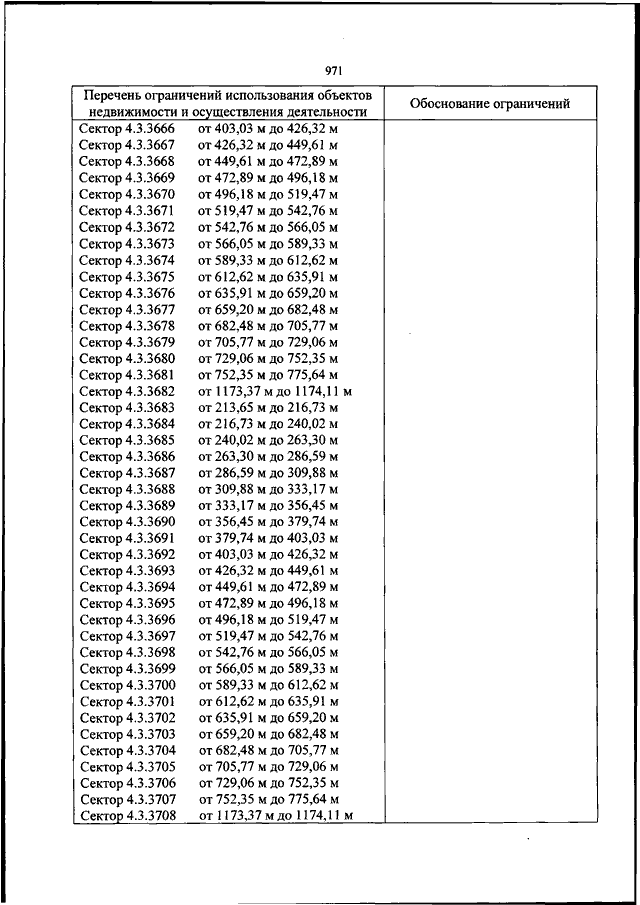 971

| Перечень ограничений использования объектов недвижимости и осуществления деятельности | Обоснование ограничений |
|---|---|
| Сектор 4.3.3666 от 403,03 м до 426,32 м | |
| Сектор 4.3.3667 от 426,32 м до 449,61 м | |
| Сектор 4.3.3668 от 449,61 м до 472,89 м | |
| Сектор 4.3.3669 от 472,89 м до 496,18 м | |
| Сектор 4.3.3670 от 496,18 м до 519,47 м | |
| Сектор 4.3.3671 от 519,47 м до 542,76 м | |
| Сектор 4.3.3672 от 542,76 м до 566,05 м | |
| Сектор 4.3.3673 от 566,05 м до 589,33 м | |
| Сектор 4.3.3674 от 589,33 м до 612,62 м | |
| Сектор 4.3.3675 от 612,62 м до 635,91 м | |
| Сектор 4.3.3676 от 635,91 м до 659,20 м | |
| Сектор 4.3.3677 от 659,20 м до 682,48 м | |
| Сектор 4.3.3678 от 682,48 м до 705,77 м | |
| Сектор 4.3.3679 от 705,77 м до 729,06 м | |
| Сектор 4.3.3680 от 729,06 м до 752,35 м | |
| Сектор 4.3.3681 от 752,35 м до 775,64 м | |
| Сектор 4.3.3682 от 1173,37 м до 1174,11 м | |
| Сектор 4.3.3683 от 213,65 м до 216,73 м | |
| Сектор 4.3.3684 от 216,73 м до 240,02 м | |
| Сектор 4.3.3685 от 240,02 м до 263,30 м | |
| Сектор 4.3.3686 от 263,30 м до 286,59 м | |
| Сектор 4.3.3687 от 286,59 м до 309,88 м | |
| Сектор 4.3.3688 от 309,88 м до 333,17 м | |
| Сектор 4.3.3689 от 333,17 м до 356,45 м | |
| Сектор 4.3.3690 от 356,45 м до 379,74 м | |
| Сектор 4.3.3691 от 379,74 м до 403,03 м | |
| Сектор 4.3.3692 от 403,03 м до 426,32 м | |
| Сектор 4.3.3693 от 426,32 м до 449,61 м | |
| Сектор 4.3.3694 от 449,61 м до 472,89 м | |
| Сектор 4.3.3695 от 472,89 м до 496,18 м | |
| Сектор 4.3.3696 от 496,18 м до 519,47 м | |
| Сектор 4.3.3697 от 519,47 м до 542,76 м | |
| Сектор 4.3.3698 от 542,76 м до 566,05 м | |
| Сектор 4.3.3699 от 566,05 м до 589,33 м | |
| Сектор 4.3.3700 от 589,33 м до 612,62 м | |
| Сектор 4.3.3701 от 612,62 м до 635,91 м | |
| Сектор 4.3.3702 от 635,91 м до 659,20 м | |
| Сектор 4.3.3703 от 659,20 м до 682,48 м | |
| Сектор 4.3.3704 от 682,48 м до 705,77 м | |
| Сектор 4.3.3705 от 705,77 м до 729,06 м | |
| Сектор 4.3.3706 от 729,06 м до 752,35 м | |
| Сектор 4.3.3707 от 752,35 м до 775,64 м | |
| Сектор 4.3.3708 от 1173,37 м до 1174,11 м | |